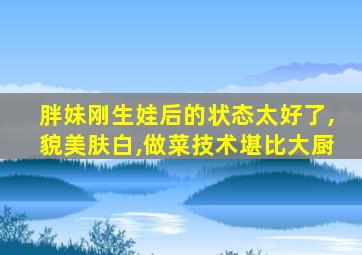 胖妹刚生娃后的状态太好了,貌美肤白,做菜技术堪比大厨